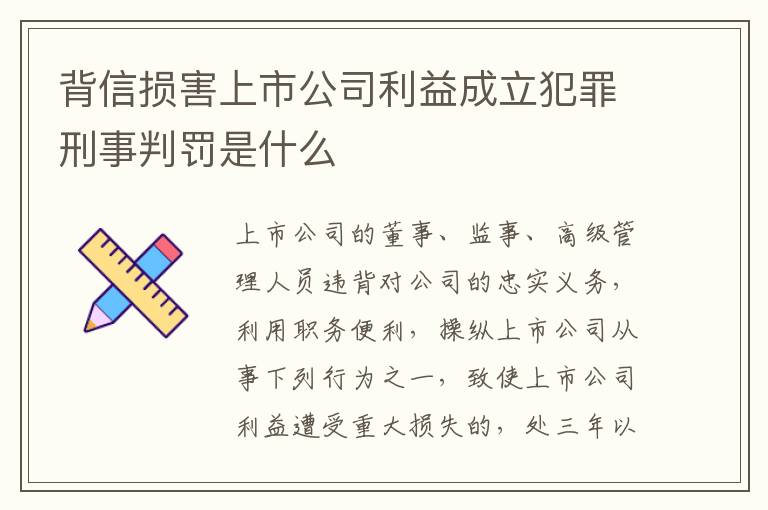 背信损害上市公司利益成立犯罪刑事判罚是什么

上市公司的董事、监事、高级管理人员违背对公司的忠实义务，利用职务便利，操纵上市公司从事下列行为之一，致使上市公司利益遭受重大损失的，处三年以